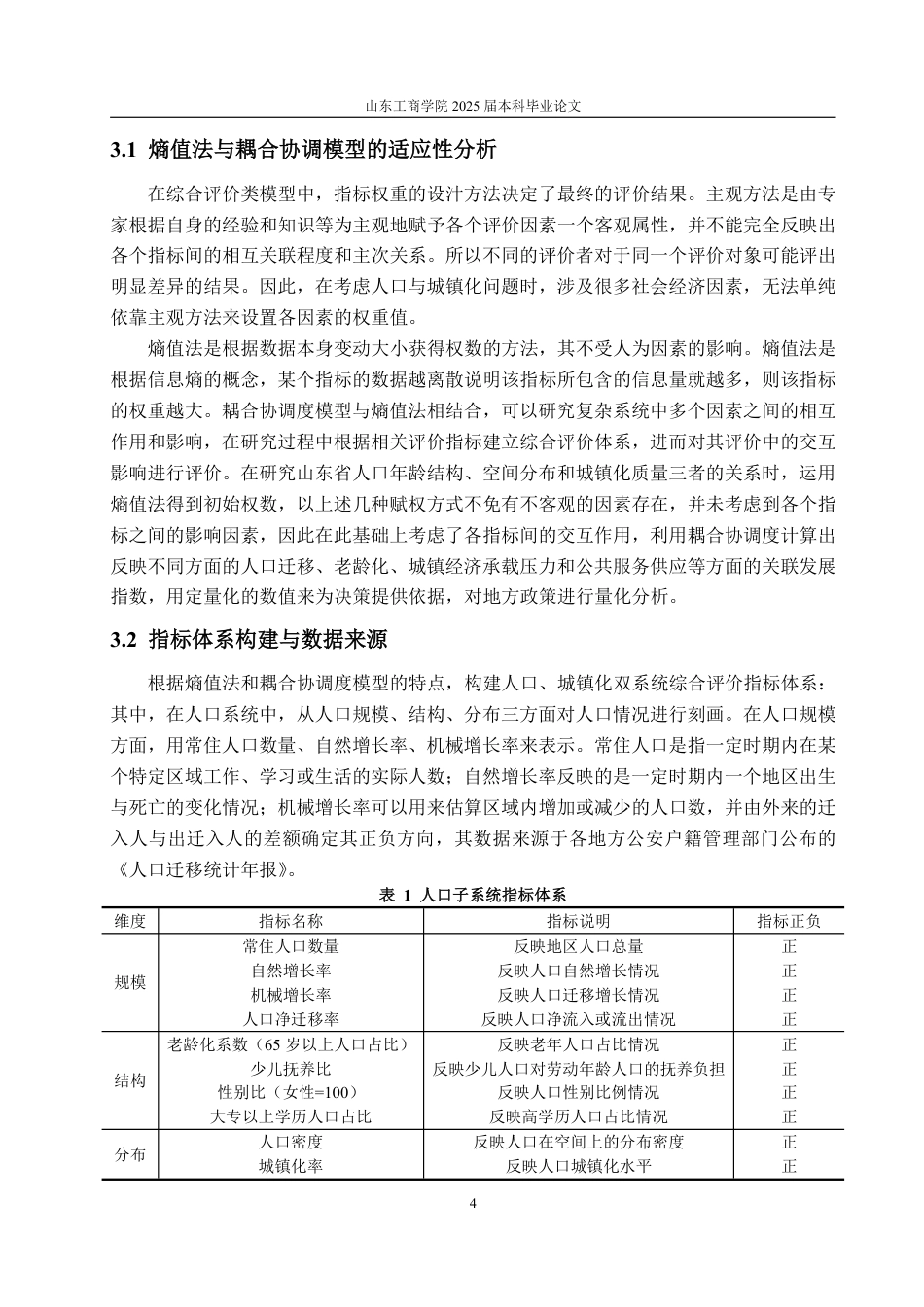 山东工商学院 2025 届本科毕业论文

3.1 熵值法与耦合协调模型的适应性分析

在综合评价类模型中，指标权重的设计方法决定了最终的评价结果。主观方法是由专家根据自身的经验和知识等为主观地赋予各个评价因素一个客观属性，并不能完全反映出各个指标间的相互关联程度和主次关系。所以不同的评价者对于同一个评价对象可能评出明显差异的结果。因此，在考虑人口与城镇化问题时，涉及很多社会经济因素，无法单纯依靠主观方法来设置各因素的权重值。

熵值法是根据数据本身变动大小获得权数的方法，其不受人为因素的影响。熵值法是根据信息熵的概念，某个指标的数据越离散说明该指标所包含的信息量就越多，则该指标的权重越大。耦合协调度模型与熵值法相结合，可以研究复杂系统中多个因素之间的相互作用和影响，在研究过程中根据相关评价指标建立综合评价体系，进而对其评价中的交互影响进行评价。在研究山东省人口年龄结构、空间分布和城镇化质量三者的关系时，运用熵值法得到初始权数，以上述几种赋权方式不免有不客观的因素存在，并未考虑到各个指标之间的影响因素，因此在此基础上考虑了各指标间的交互作用，利用耦合协调度计算出反映不同方面的人口迁移、老龄化、城镇经济承载压力和公共服务供应等方面的关联发展指数，用定量化的数值来为决策提供依据，对地方政策进行量化分析。

3.2 指标体系构建与数据来源

根据熵值法和耦合协调度模型的特点，构建人口、城镇化双系统综合评价指标体系：其中，在人口系统中，从人口规模、结构、分布三方面对人口情况进行刻画。在人口规模方面，用常住人口数量、自然增长率、机械增长率来表示。常住人口是指一定时期内在某个特定区域工作、学习或生活的实际人数；自然增长率反映的是一定时期内一个地区出生与死亡的变化情况；机械增长率可以用来估算区域内增加或减少的人口数，并由外来的迁入人与出迁入人的差额确定其正负方向，其数据来源于各地方公安户籍管理部门公布的《人口迁移统计年报》。

表 1 人口子系统指标体系

| 维度 | 指标名称 | 指标说明 | 指标正负 |
|---|---|---|---|
| 规模 | 常住人口数量 | 反映地区人口总量 | 正 |
| | 自然增长率 | 反映人口自然增长情况 | 正 |
| | 机械增长率 | 反映人口迁移增长情况 | 正 |
| | 人口净迁移率 | 反映人口净流入或流出情况 | 正 |
| 结构 | 老龄化系数（65 岁以上人口占比） | 反映老年人口占比情况 | 正 |
| | 少儿抚养比 | 反映少儿人口对劳动年龄人口的抚养负担 | 正 |
| | 性别比（女性=100） | 反映人口性别比例情况 | 正 |
| | 大专以上学历人口占比 | 反映高学历人口占比情况 | 正 |
| 分布 | 人口密度 | 反映人口在空间上的分布密度 | 正 |
| | 城镇化率 | 反映人口城镇化水平 | 正 |

4